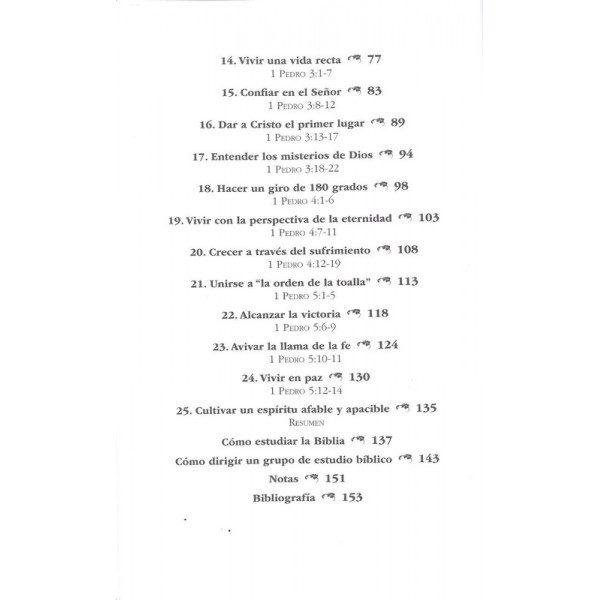 14. Vivir una vida recta 77
1 Pedro 3:1-7

15. Confiar en el Señor 83
1 Pedro 3:8-12

16. Dar a Cristo el primer lugar 89
1 Pedro 3:13-17

17. Entender los misterios de Dios 94
1 Pedro 3:18-22

18. Hacer un giro de 180 grados 98
1 Pedro 4:1-6

19. Vivir con la perspectiva de la eternidad 103
1 Pedro 4:7-11

20. Crecer a través del sufrimiento 108
1 Pedro 4:12-19

21. Unirse a "la orden de la toalla" 113
1 Pedro 5:1-5

22. Alcanzar la victoria 118
1 Pedro 5:6-9

23. Avivar la llama de la fe 124
1 Pedro 5:10-11

24. Vivir en paz 130
1 Pedro 5:12-14

25. Cultivar un espíritu afable y apacible 135
Resumen

Cómo estudiar la Biblia 137

Cómo dirigir un grupo de estudio bíblico 143

Notas 151

Bibliografía 153